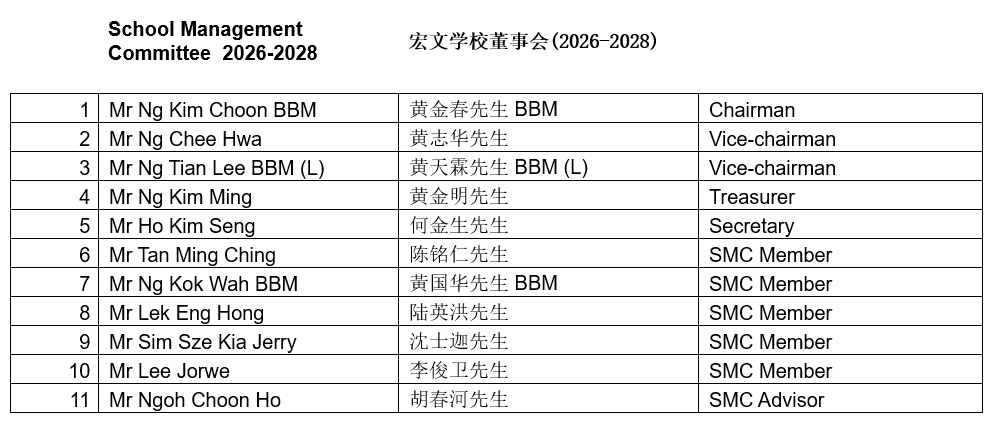 School Management Committee 2026-2028

宏文学校董事会(2026-2028)

| 1 | Mr Ng Kim Choon BBM | 黄金春先生 BBM | Chairman |
|---|---|---|---|
| 2 | Mr Ng Chee Hwa | 黄志华先生 | Vice-chairman |
| 3 | Mr Ng Tian Lee BBM (L) | 黄天霖先生 BBM (L) | Vice-chairman |
| 4 | Mr Ng Kim Ming | 黄金明先生 | Treasurer |
| 5 | Mr Ho Kim Seng | 何金生先生 | Secretary |
| 6 | Mr Tan Ming Ching | 陈铭仁先生 | SMC Member |
| 7 | Mr Ng Kok Wah BBM | 黄国华先生 BBM | SMC Member |
| 8 | Mr Lek Eng Hong | 陆英洪先生 | SMC Member |
| 9 | Mr Sim Sze Kia Jerry | 沈士迦先生 | SMC Member |
| 10 | Mr Lee Jorwe | 李俊卫先生 | SMC Member |
| 11 | Mr Ngoh Choon Ho | 胡春河先生 | SMC Advisor |